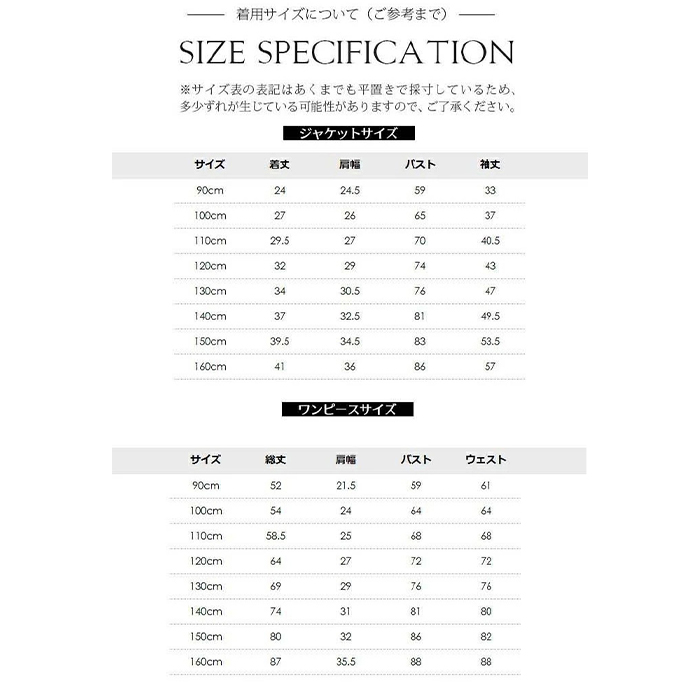 着用サイズについて（ご参考まで）

SIZE SPECIFICATION

※サイズ表の表記はあくまでも平置きで採寸しているため、多少ずれが生じている可能性がありますので、ご了承ください。

ジャケットサイズ

| サイズ | 着丈 | 肩幅 | バスト | 袖丈 |
|---|---|---|---|---|
| 90cm | 24 | 24.5 | 59 | 33 |
| 100cm | 27 | 26 | 65 | 37 |
| 110cm | 29.5 | 27 | 70 | 40.5 |
| 120cm | 32 | 29 | 74 | 43 |
| 130cm | 34 | 30.5 | 76 | 47 |
| 140cm | 37 | 32.5 | 81 | 49.5 |
| 150cm | 39.5 | 34.5 | 83 | 53.5 |
| 160cm | 41 | 36 | 86 | 57 |

ワンピースサイズ

| サイズ | 総丈 | 肩幅 | バスト | ウェスト |
|---|---|---|---|---|
| 90cm | 52 | 21.5 | 59 | 61 |
| 100cm | 54 | 24 | 64 | 64 |
| 110cm | 58.5 | 25 | 68 | 68 |
| 120cm | 64 | 27 | 72 | 72 |
| 130cm | 69 | 29 | 76 | 76 |
| 140cm | 74 | 31 | 81 | 80 |
| 150cm | 80 | 32 | 86 | 82 |
| 160cm | 87 | 35.5 | 88 | 88 |